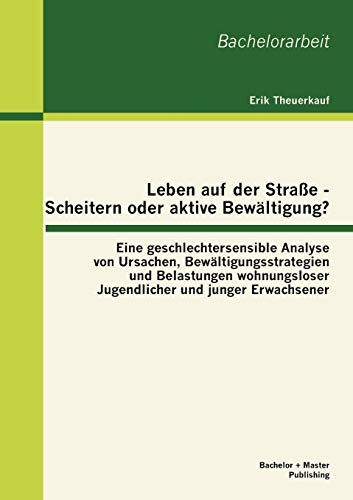 Bachelorarbeit

Erik Theuerkauf

Leben auf der Straße - Scheitern oder aktive Bewältigung?

Eine geschlechtersensible Analyse von Ursachen, Bewältigungsstrategien und Belastungen wohnungsloser Jugendlicher und junger Erwachsener

Bachelor + Master Publishing